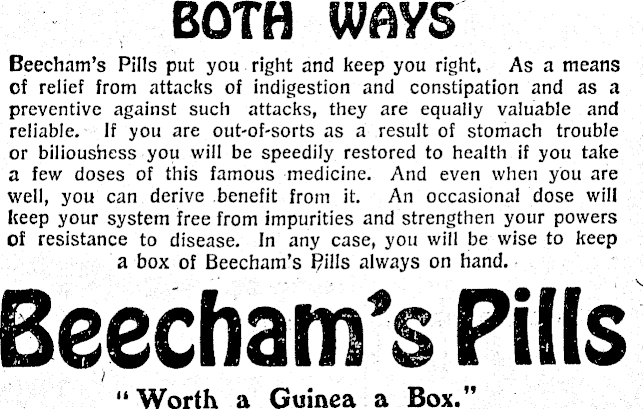 BOTH WAYS

Beecham's Pills put you right and keep you right. As a means of relief from attacks of indigestion and constipation and as a preventive against such attacks, they are equally valuable and reliable. If you are out-of-sorts as a result of stomach trouble or biliousness you will be speedily restored to health if you take a few doses of this famous medicine. And even when you are well, you can derive benefit from it. An occasional dose will keep your system free from impurities and strengthen your powers of resistance to disease. In any case, you will be wise to keep a box of Beecham's Pills always on hand.

Beecham's Pills

"Worth a Guinea a Box."